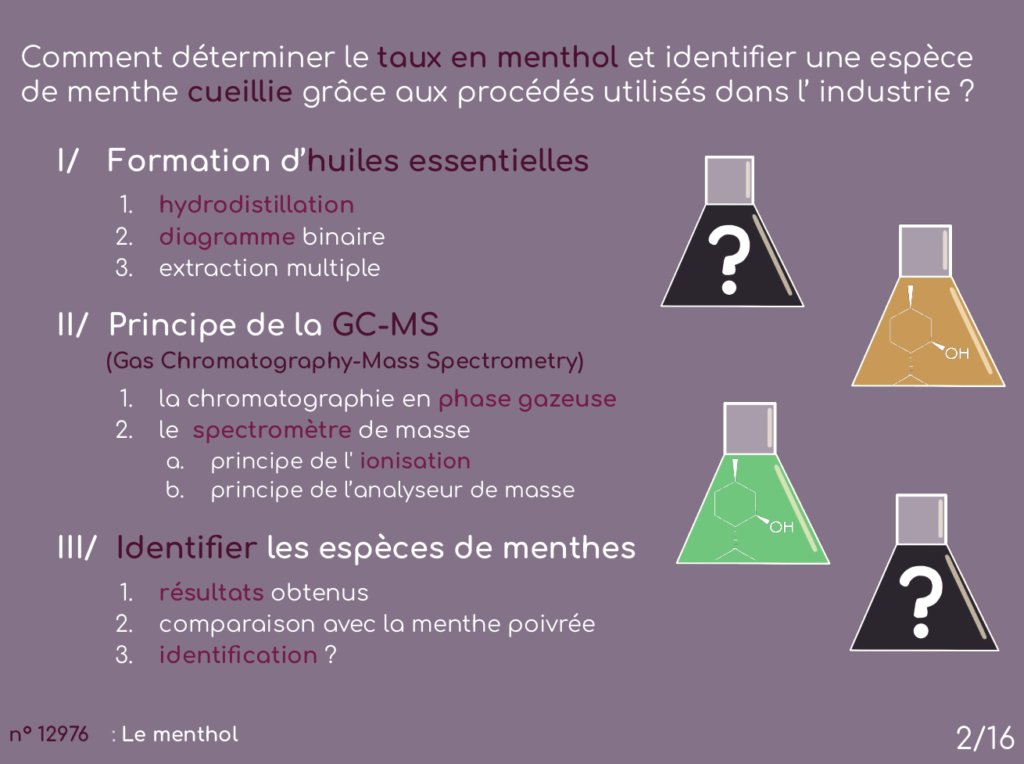 Comment déterminer le taux en menthol et identifier une espèce de menthe cueillie grâce aux procédés utilisés dans l' industrie ?

I/ Formation d'huiles essentielles

1. hydrodistillation
2. diagramme binaire
3. extraction multiple

II/ Principe de la GC-MS
(Gas Chromatography-Mass Spectrometry)

1. la chromatographie en phase gazeuse
2. le spectromètre de masse
a. principe de l' ionisation
b. principe de l'analyseur de masse

III/ Identifier les espèces de menthes

1. résultats obtenus
2. comparaison avec la menthe poivrée
3. identification ?

?

OH

OH

?

n° 12976 : Le menthol

2/16